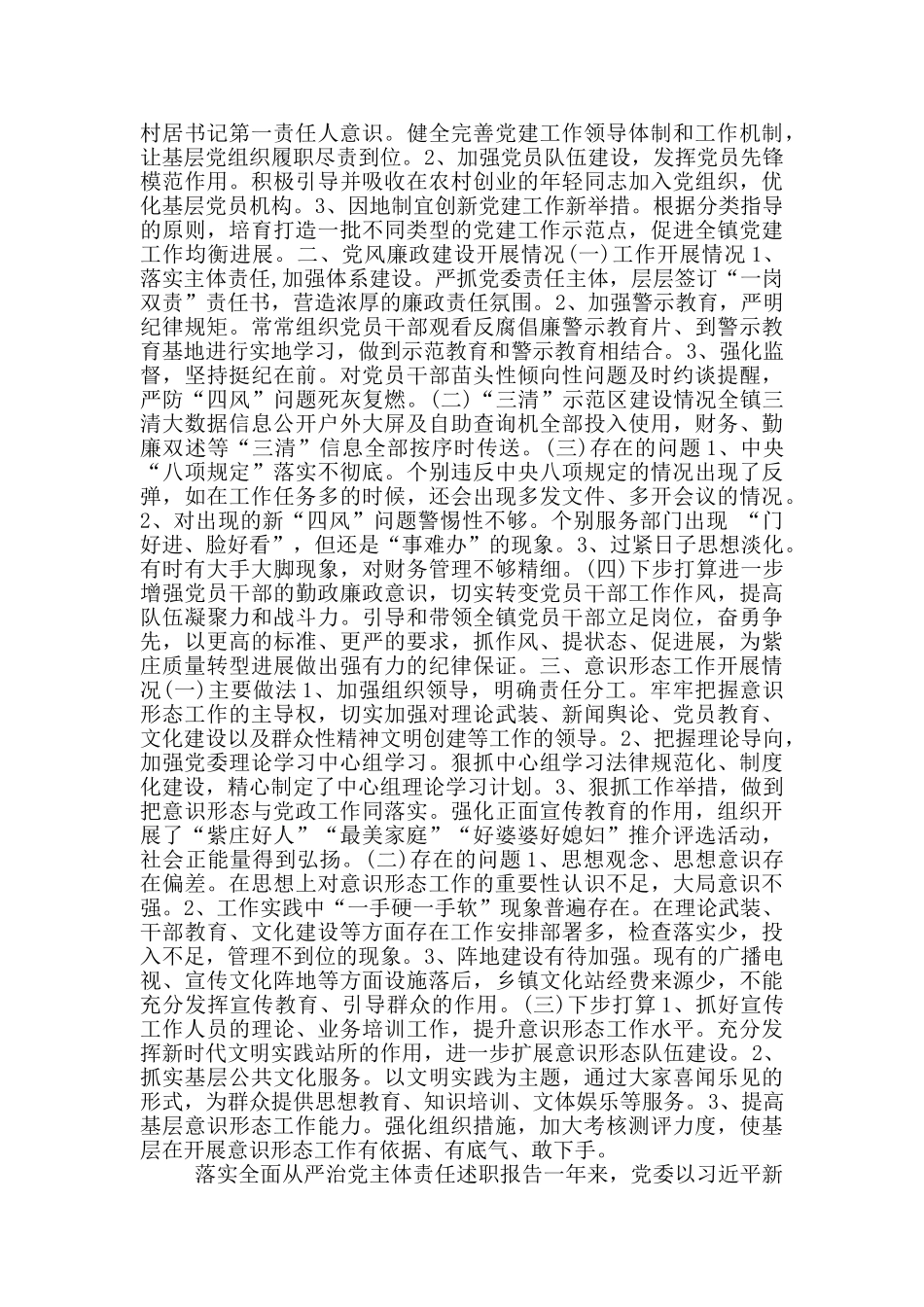 村居书记第一责任人意识。健全完善党建工作领导体制和工作机制，让基层党组织履职尽责到位。2、加强党员队伍建设，发挥党员先锋模范作用。积极引导并吸收在农村创业的年轻同志加入党组织，优化基层党员机构。3、因地制宜创新党建工作新举措。根据分类指导的原则，培育打造一批不同类型的党建工作示范点，促进全镇党建工作均衡进展。二、党风廉政建设开展情况(一)工作开展情况 1、落实主体责任,加强体系建设。严抓党委责任主体，层层签订“一岗双责”责任书，营造浓厚的廉政责任氛围。2、加强警示教育，严明纪律规矩。常常组织党员干部观看反腐倡廉警示教育片、到警示教育基地进行实地学习，做到示范教育和警示教育相结合。3、强化监督，坚持挺纪在前。对党员干部苗头性倾向性问题及时约谈提醒，严防“四风”问题死灰复燃。(二)“三清”示范区建设情况全镇三清大数据信息公开户外大屏及自助查询机全部投入使用，财务、勤廉双述等“三清”信息全部按序时传送。(三)存在的问题 1、中央“八项规定”落实不彻底。个别违反中央八项规定的情况出现了反弹，如在工作任务多的时候，还会出现多发文件、多开会议的情况。2、对出现的新“四风”问题警惕性不够。个别服务部门出现 “门好进、脸好看”，但还是“事难办”的现象。3、过紧日子思想淡化。有时有大手大脚现象，对财务管理不够精细。(四)下步打算进一步增强党员干部的勤政廉政意识，切实转变党员干部工作作风，提高队伍凝聚力和战斗力。引导和带领全镇党员干部立足岗位，奋勇争先，以更高的标准、更严的要求，抓作风、提状态、促进展，为紫庄质量转型进展做出强有力的纪律保证。三、意识形态工作开展情况(一)主要做法 1、加强组织领导，明确责任分工。牢牢把握意识形态工作的主导权，切实加强对理论武装、新闻舆论、党员教育、文化建设以及群众性精神文明创建等工作的领导。2、把握理论导向，加强党委理论学习中心组学习。狠抓中心组学习法律规范化、制度化建设，精心制定了中心组理论学习计划。3、狠抓工作举措，做到把意识形态与党政工作同落实。强化正面宣传教育的作用，组织开展了“紫庄好人”“最美家庭”“好婆婆好媳妇”推介评选活动，社会正能量得到弘扬。(二)存在的问题 1、思想观念、思想意识存在偏差。在思想上对意识形态工作的重要性认识不足，大局意识不强。2、工作实践中“一手硬一手软”现象普遍存在。在理论武装、干部教育、文化建设等方面存在工作安排部署多，检查落实少，投入不足，管理不到位的现象。3、阵地建设有待加强。现有的广播电视、宣传文化阵地等方面设施落后，乡镇文化站经费来源少，不能充分发挥宣传教育、引导群众的作用。(三)下步打算 1、抓好宣传工作人员的理论、业务培训工作，提升意识形态工作水平。充分发挥新时代文明实践站所的作用，进一步扩展意识形态队伍建设。2、抓实基层公共文化服务。以文明实践为主题，通过大家喜闻乐见的形式，为群众提供思想教育、知识培训、文体娱乐等服务。3、提高基层意识形态工作能力。强化组织措施，加大考核测评力度，使基层在开展意识形态工作有依据、有底气、敢下手。

落实全面从严治党主体责任述职报告一年来，党委以习近平新